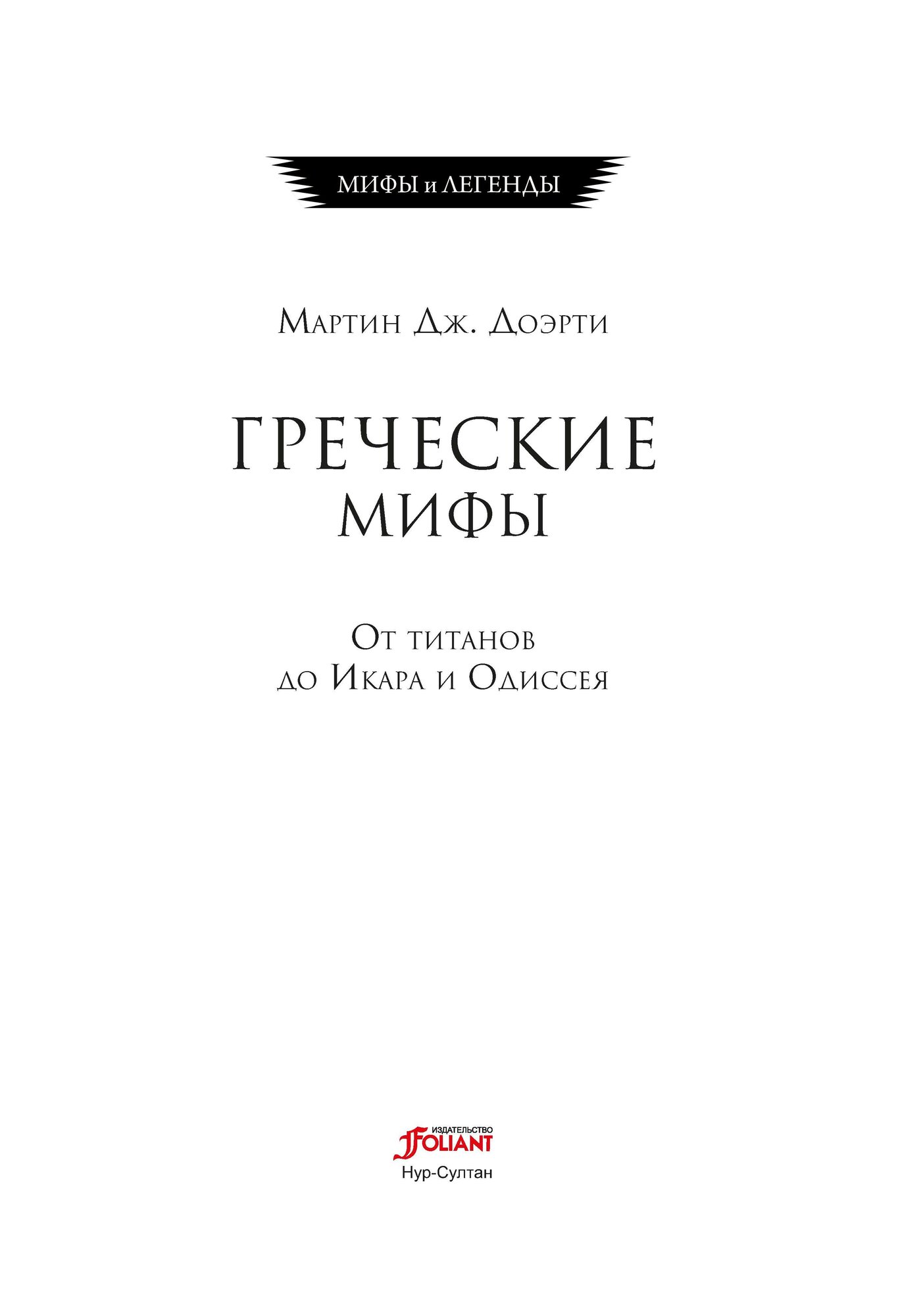 МИФЫ и ЛЕГЕНДЫ

Мартин Дж. Доэрти

ГРЕЧЕСКИЕ МИФЫ

От титанов до Икара и Одиссея

ИЗДАТЕЛЬСТВО FOLIANT
Нур-Султан